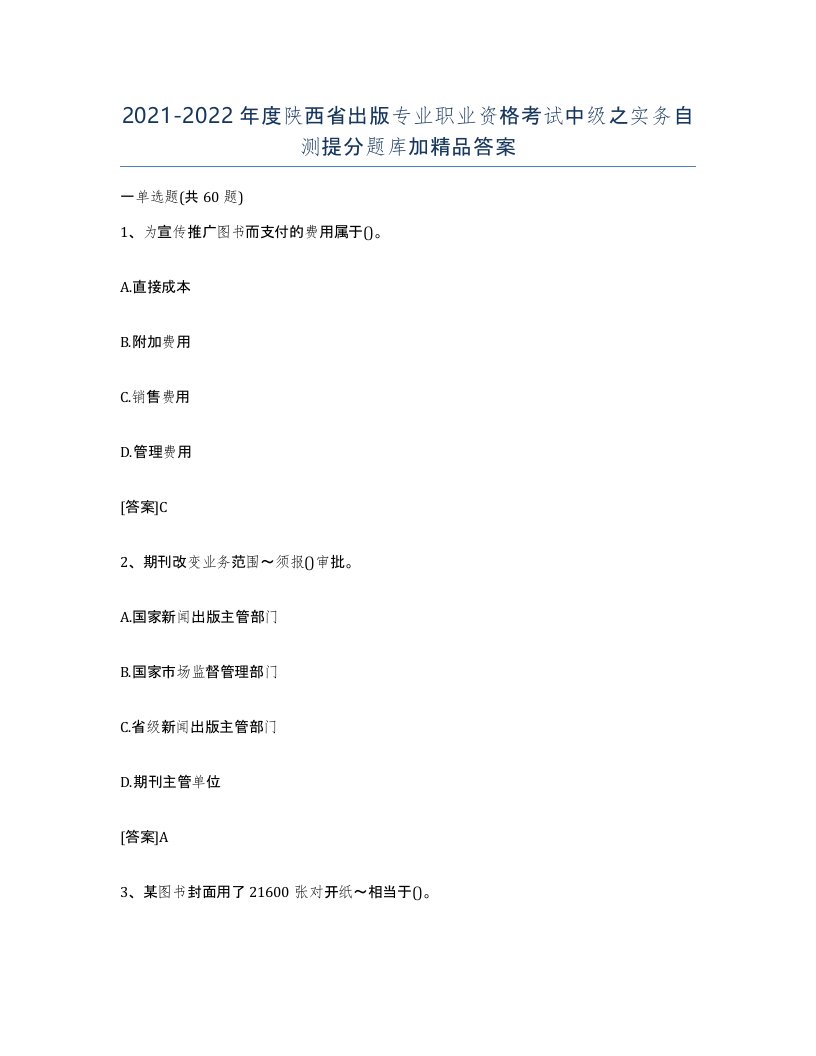 2021-2022年度陕西省出版专业职业资格考试中级之实务自测提分题库加精品答案

一单选题(共60题)

1、为宣传推广图书而支付的费用属于()。

A.直接成本

B.附加费用

C.销售费用

D.管理费用

[答案]C

2、期刊改变业务范围～须报()审批。

A.国家新闻出版主管部门

B.国家市场监督管理部门

C.省级新闻出版主管部门

D.期刊主管单位

[答案]A

3、某图书封面用了21600张对开纸～相当于()。